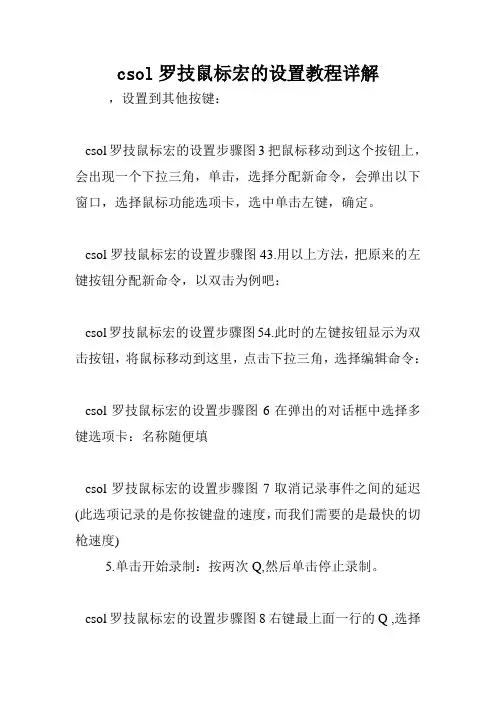 csol 罗技鼠标宏的设置教程详解

，设置到其他按键：

csol 罗技鼠标宏的设置步骤图 3 把鼠标移动到这个按钮上，会出现一个下拉三角，单击，选择分配新命令，会弹出以下窗口，选择鼠标功能选项卡，选中单击左键，确定。

csol 罗技鼠标宏的设置步骤图 43.用以上方法，把原来的左键按钮分配新命令，以双击为例吧：

csol 罗技鼠标宏的设置步骤图 54.此时的左键按钮显示为双击按钮，将鼠标移动到这里，点击下拉三角，选择编辑命令：

csol 罗技鼠标宏的设置步骤图 6 在弹出的对话框中选择多键选项卡：名称随便填

csol 罗技鼠标宏的设置步骤图 7 取消记录事件之间的延迟(此选项记录的是你按键盘的速度，而我们需要的是最快的切枪速度)

5.单击开始录制：按两次 Q,然后单击停止录制。

csol 罗技鼠标宏的设置步骤图 8 右键最上面一行的 Q ,选择